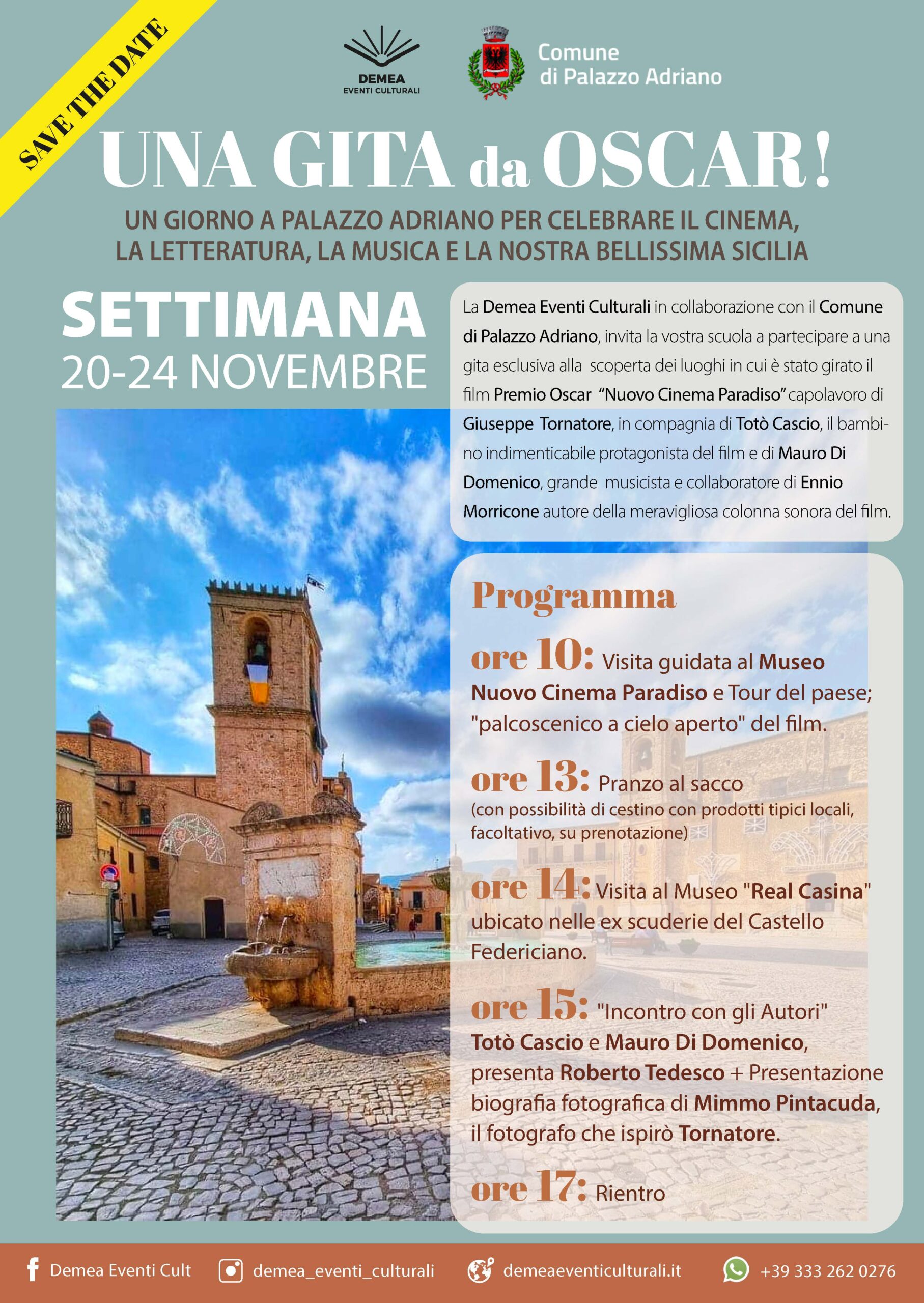 SAVE THE DATE

DEMEA
EVENTI CULTURALI

Comune di Palazzo Adriano

UNA GITA da OSCAR!

UN GIORNO A PALAZZO ADRIANO PER CELEBRARE IL CINEMA, LA LETTERATURA, LA MUSICA E LA NOSTRA BELLISSIMA SICILIA

SETTIMANA
20-24 NOVEMBRE

La Demea Eventi Culturali in collaborazione con il Comune di Palazzo Adriano, invita la vostra scuola a partecipare a una gita esclusiva alla scoperta dei luoghi in cui è stato girato il film Premio Oscar "Nuovo Cinema Paradiso" capolavoro di Giuseppe Tornatore, in compagnia di Totò Cascio, il bambino indimenticabile protagonista del film e di Mauro Di Domenico, grande musicista e collaboratore di Ennio Morricone autore della meravigliosa colonna sonora del film.

Programma

ore 10: Visita guidata al Museo Nuovo Cinema Paradiso e Tour del paese; "palcoscenico a cielo aperto" del film.

ore 13: Pranzo al sacco
(con possibilità di cestino con prodotti tipici locali, facoltativo, su prenotazione)

ore 14: Visita al Museo "Real Casina" ubicato nelle ex scuderie del Castello Federiciano.

ore 15: "Incontro con gli Autori" Totò Cascio e Mauro Di Domenico, presenta Roberto Tedesco + Presentazione biografia fotografica di Mimmo Pintacuda, il fotografo che ispirò Tornatore.

ore 17: Rientro

Demea Eventi Cult demea_eventi_culturali demeaeventiculturali.it +39 333 262 0276